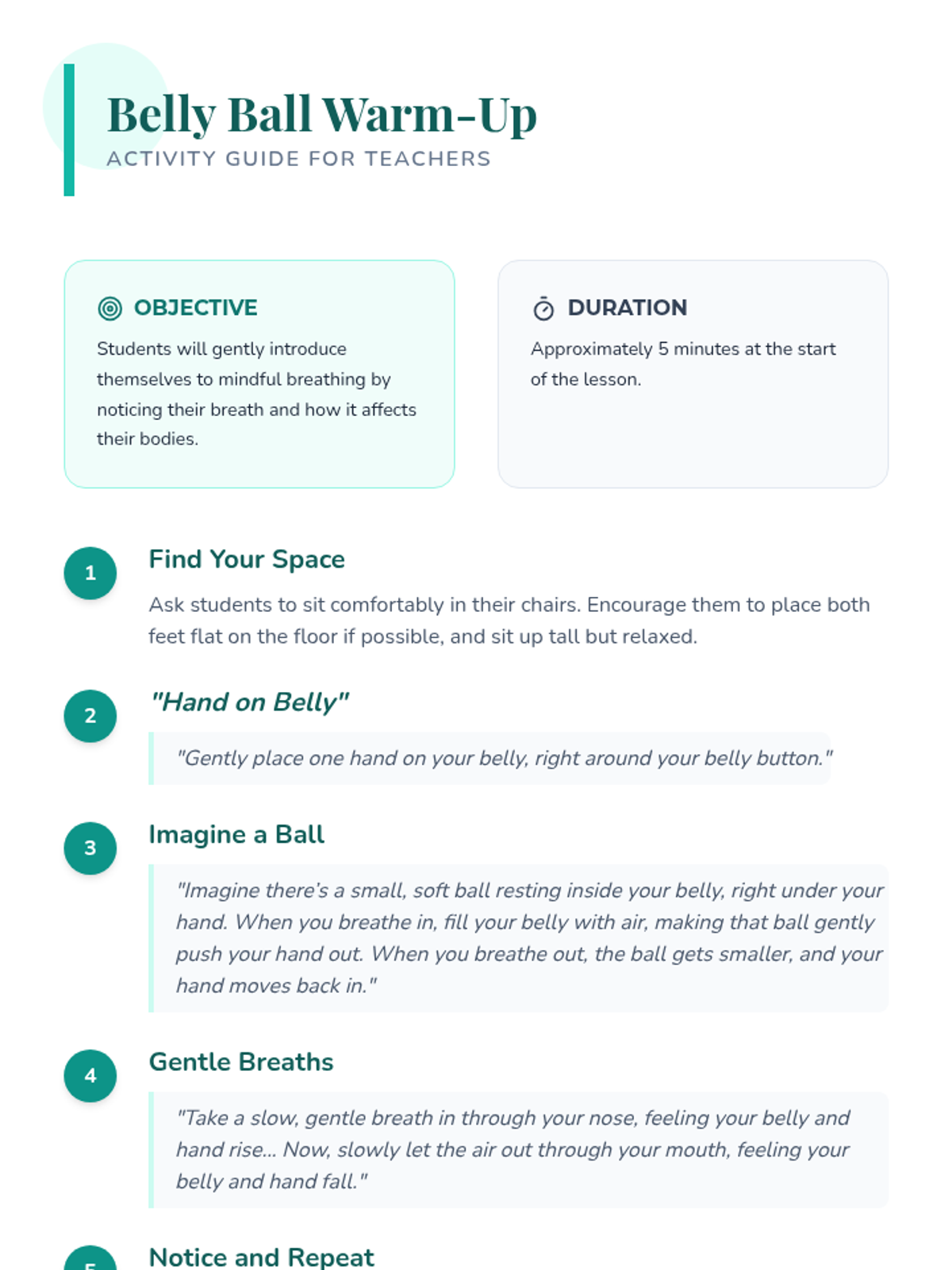 Belly Ball Warm-Up
ACTIVITY GUIDE FOR TEACHERS

OBJECTIVE
Students will gently introduce themselves to mindful breathing by noticing their breath and how it affects their bodies.

DURATION
Approximately 5 minutes at the start of the lesson.

1
Find Your Space
Ask students to sit comfortably in their chairs. Encourage them to place both feet flat on the floor if possible, and sit up tall but relaxed.

2
"Hand on Belly"
"Gently place one hand on your belly, right around your belly button."

3
Imagine a Ball
"Imagine there's a small, soft ball resting inside your belly, right under your hand. When you breathe in, fill your belly with air, making that ball gently push your hand out. When you breathe out, the ball gets smaller, and your hand moves back in."

4
Gentle Breaths
"Take a slow, gentle breath in through your nose, feeling your belly and hand rise... Now, slowly let the air out through your mouth, feeling your belly and hand fall."

5
Notice and Repeat